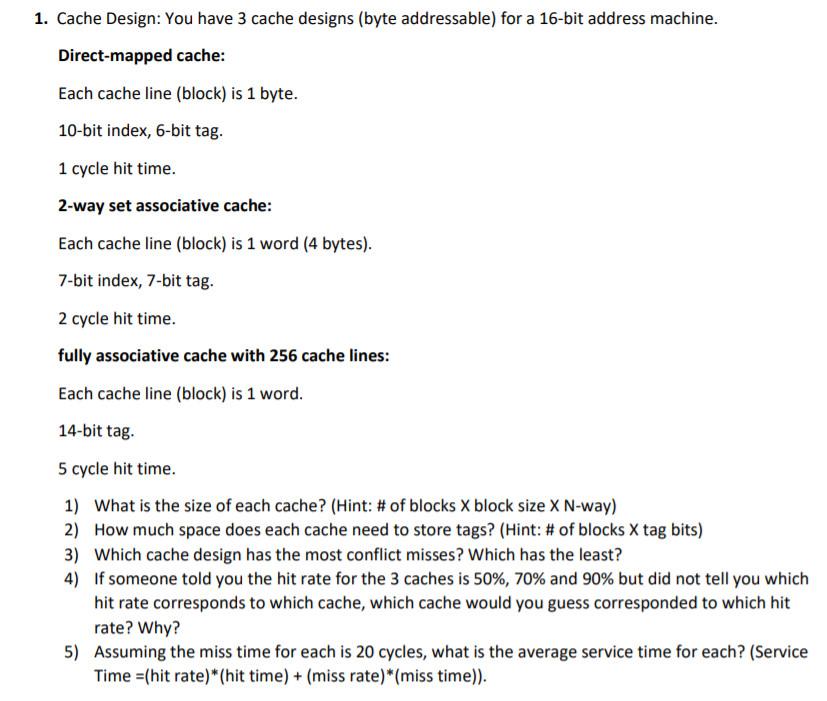 1. Cache Design: You have 3 cache designs (byte addressable) for a 16-bit address machine.

Direct-mapped cache:

Each cache line (block) is 1 byte.

10-bit index, 6-bit tag.

1 cycle hit time.

2-way set associative cache:

Each cache line (block) is 1 word (4 bytes).

7-bit index, 7-bit tag.

2 cycle hit time.

fully associative cache with 256 cache lines:

Each cache line (block) is 1 word.

14-bit tag.

5 cycle hit time.

1) What is the size of each cache? (Hint: # of blocks X block size X N-way)
2) How much space does each cache need to store tags? (Hint: # of blocks X tag bits)
3) Which cache design has the most conflict misses? Which has the least?
4) If someone told you the hit rate for the 3 caches is 50%, 70% and 90% but did not tell you which hit rate corresponds to which cache, which cache would you guess corresponded to which hit rate? Why?
5) Assuming the miss time for each is 20 cycles, what is the average service time for each? (Service Time =(hit rate)*(hit time) + (miss rate)*(miss time)).